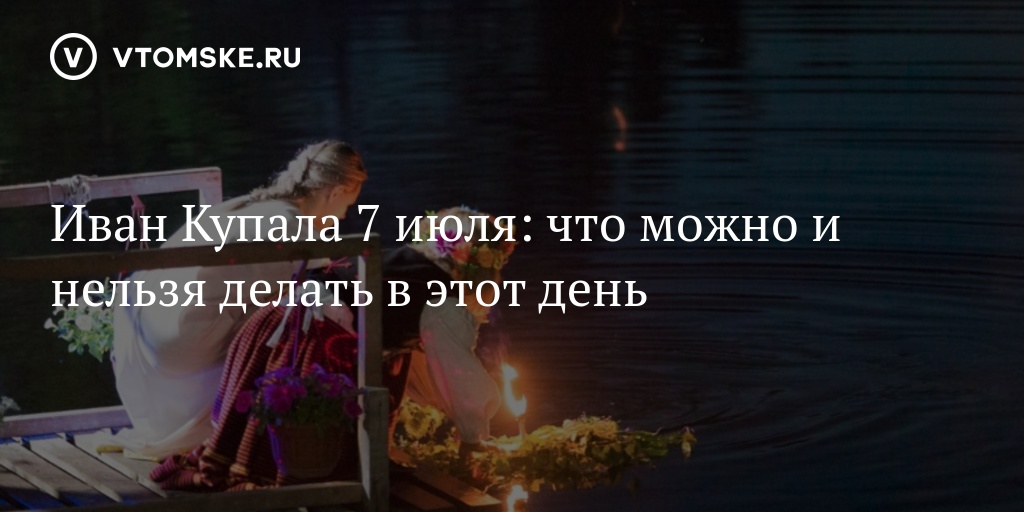 VTOMSKE.RU

Иван Купала 7 июля: что можно и нельзя делать в этот день